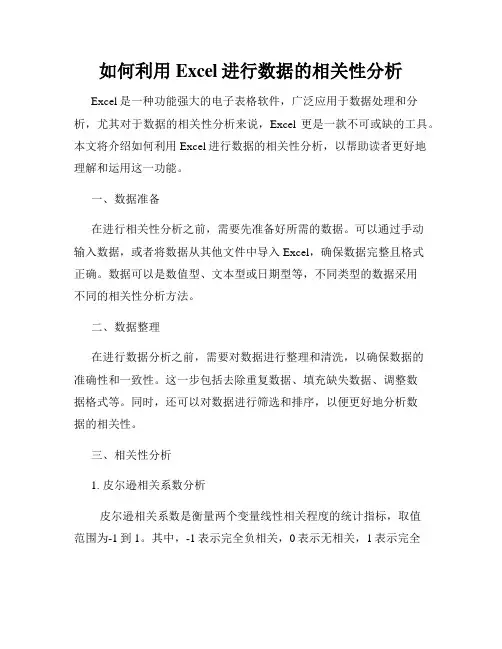 如何利用 Excel 进行数据的相关性分析

Excel 是一种功能强大的电子表格软件，广泛应用于数据处理和分析，尤其对于数据的相关性分析来说，Excel 更是一款不可或缺的工具。本文将介绍如何利用 Excel 进行数据的相关性分析，以帮助读者更好地理解和运用这一功能。

一、数据准备

在进行相关性分析之前，需要先准备好所需的数据。可以通过手动输入数据，或者将数据从其他文件中导入 Excel，确保数据完整且格式正确。数据可以是数值型、文本型或日期型等，不同类型的数据采用不同的相关性分析方法。

二、数据整理

在进行数据分析之前，需要对数据进行整理和清洗，以确保数据的准确性和一致性。这一步包括去除重复数据、填充缺失数据、调整数据格式等。同时，还可以对数据进行筛选和排序，以便更好地分析数据的相关性。

三、相关性分析

1. 皮尔逊相关系数分析

皮尔逊相关系数是衡量两个变量线性相关程度的统计指标，取值范围为-1 到 1。其中，-1 表示完全负相关，0 表示无相关，1 表示完全